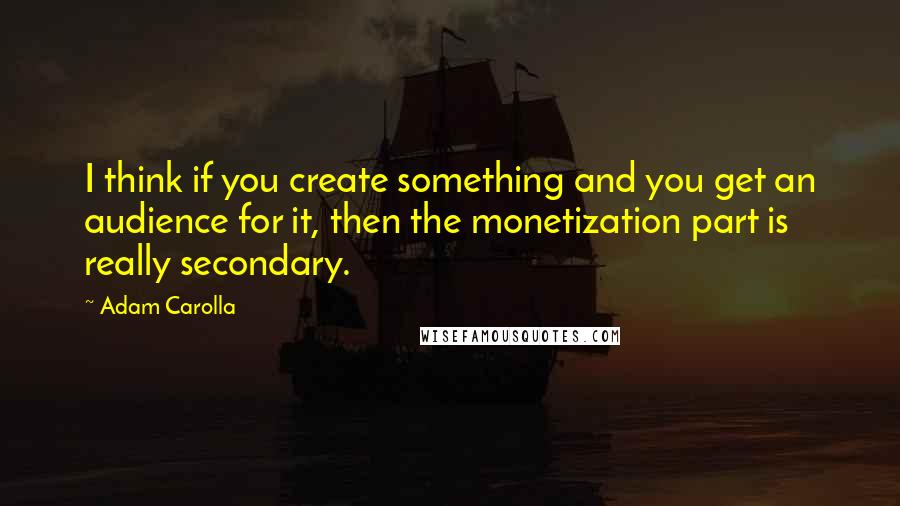 I think if you create something and you get an audience for it, then the monetization part is really secondary.

~ Adam Carolla

WISEFAMOUSQUOTES.COM